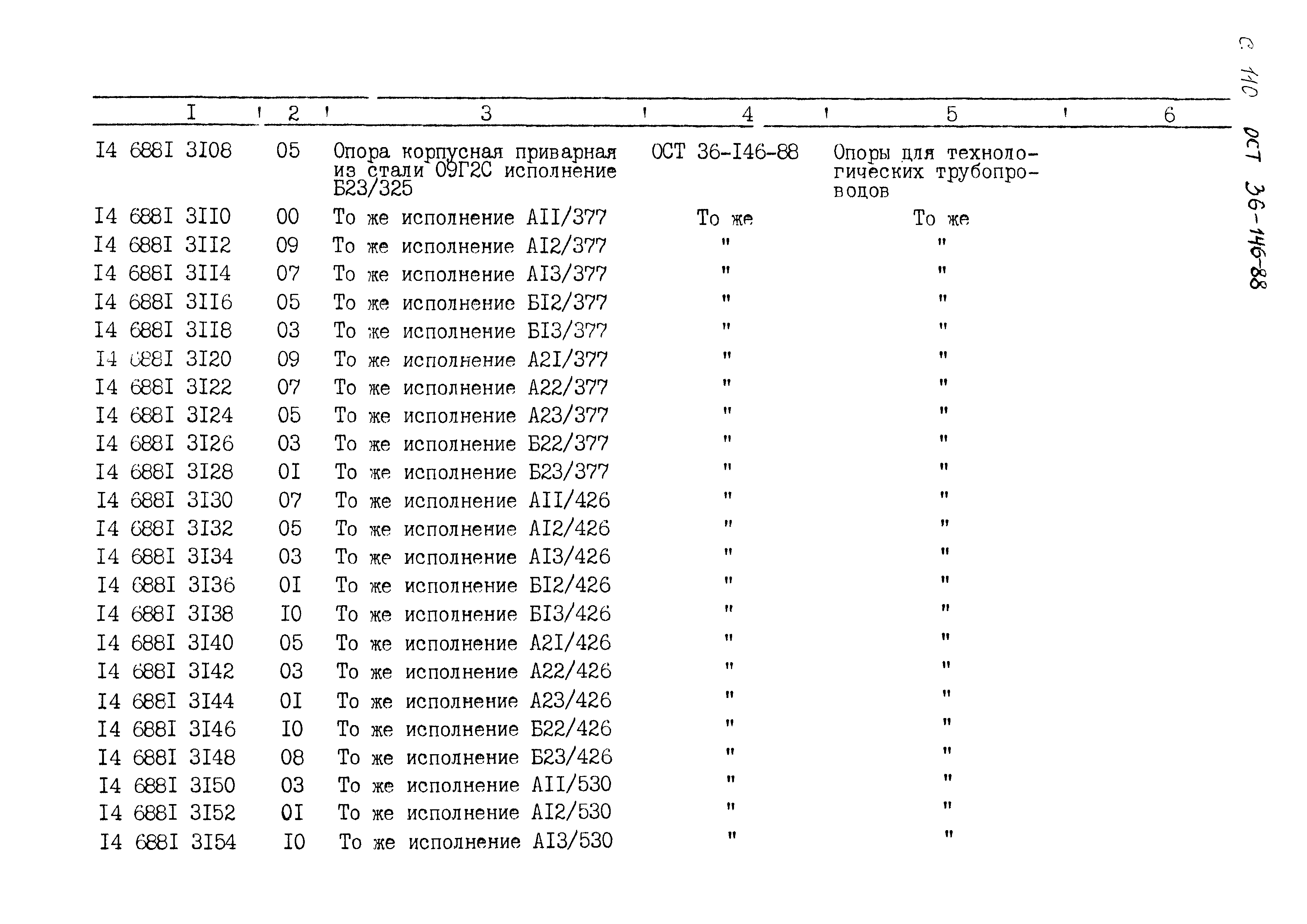 С. 110 ОСТ 36-146-88

| I | 2 | 3 | 4 | 5 | 6 |
|---|---|---|---|---|---|
| I4 688I 3I08 | 05 | Опора корпусная приварная из стали 09Г2С исполнение Б23/325 | ОСТ 36-I46-88 | Опоры для технологических трубопроводов | |
| I4 688I 3II0 | 00 | То же исполнение АII/377 | То же | То же | |
| I4 688I 3II2 | 09 | То же исполнение АI2/377 | " | " | |
| I4 688I 3II4 | 07 | То же исполнение АI3/377 | " | " | |
| I4 688I 3II6 | 05 | То же исполнение БI2/377 | " | " | |
| I4 688I 3II8 | 03 | То же исполнение БI3/377 | " | " | |
| I4 688I 3I20 | 09 | То же исполнение А2I/377 | " | " | |
| I4 688I 3I22 | 07 | То же исполнение А22/377 | " | " | |
| I4 688I 3I24 | 05 | То же исполнение А23/377 | " | " | |
| I4 688I 3I26 | 03 | То же исполнение Б22/377 | " | " | |
| I4 688I 3I28 | 0I | То же исполнение Б23/377 | " | " | |
| I4 688I 3I30 | 07 | То же исполнение АII/426 | " | " | |
| I4 688I 3I32 | 05 | То же исполнение АI2/426 | " | " | |
| I4 688I 3I34 | 03 | То же исполнение АI3/426 | " | " | |
| I4 688I 3I36 | 0I | То же исполнение БI2/426 | " | " | |
| I4 688I 3I38 | I0 | То же исполнение БI3/426 | " | " | |
| I4 688I 3I40 | 05 | То же исполнение А2I/426 | " | " | |
| I4 688I 3I42 | 03 | То же исполнение А22/426 | " | " | |
| I4 688I 3I44 | 0I | То же исполнение А23/426 | " | " | |
| I4 688I 3I46 | I0 | То же исполнение Б22/426 | " | " | |
| I4 688I 3I48 | 08 | То же исполнение Б23/426 | " | " | |
| I4 688I 3I50 | 03 | То же исполнение АII/530 | " | " | |
| I4 688I 3I52 | 0I | То же исполнение АI2/530 | " | " | |
| I4 688I 3I54 | I0 | То же исполнение АI3/530 | " | " | |